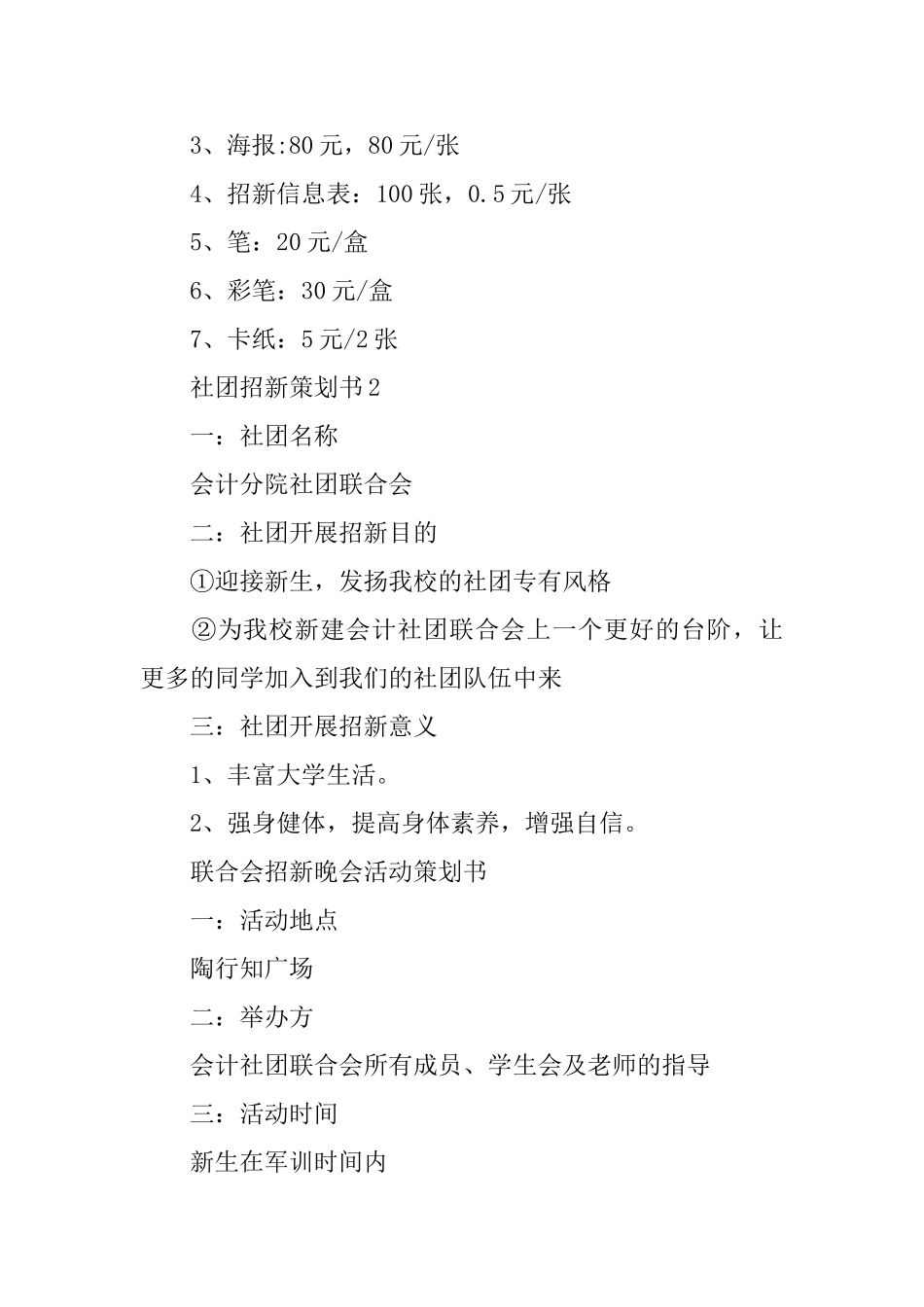 3、海报:80元，80元/张

4、招新信息表：100张，0.5元/张

5、笔：20元/盒

6、彩笔：30元/盒

7、卡纸：5元/2张

社团招新策划书2

一：社团名称

会计分院社团联合会

二：社团开展招新目的

①迎接新生，发扬我校的社团专有风格

②为我校新建会计社团联合会上一个更好的台阶，让更多的同学加入到我们的社团队伍中来

三：社团开展招新意义

1、丰富大学生活。

2、强身健体，提高身体素养，增强自信。

联合会招新晚会活动策划书

一：活动地点

陶行知广场

二：举办方

会计社团联合会所有成员、学生会及老师的指导

三：活动时间

新生在军训时间内